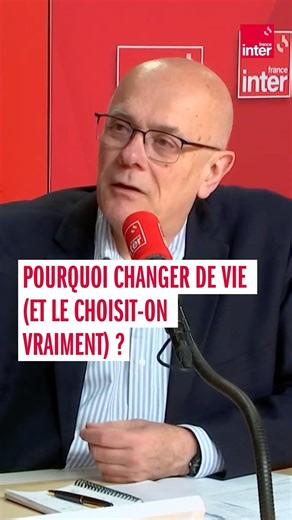 france inter

france inter

inter

POURQUOI CHANGER DE VIE (ET LE CHOISIT-ON VRAIMENT) ?